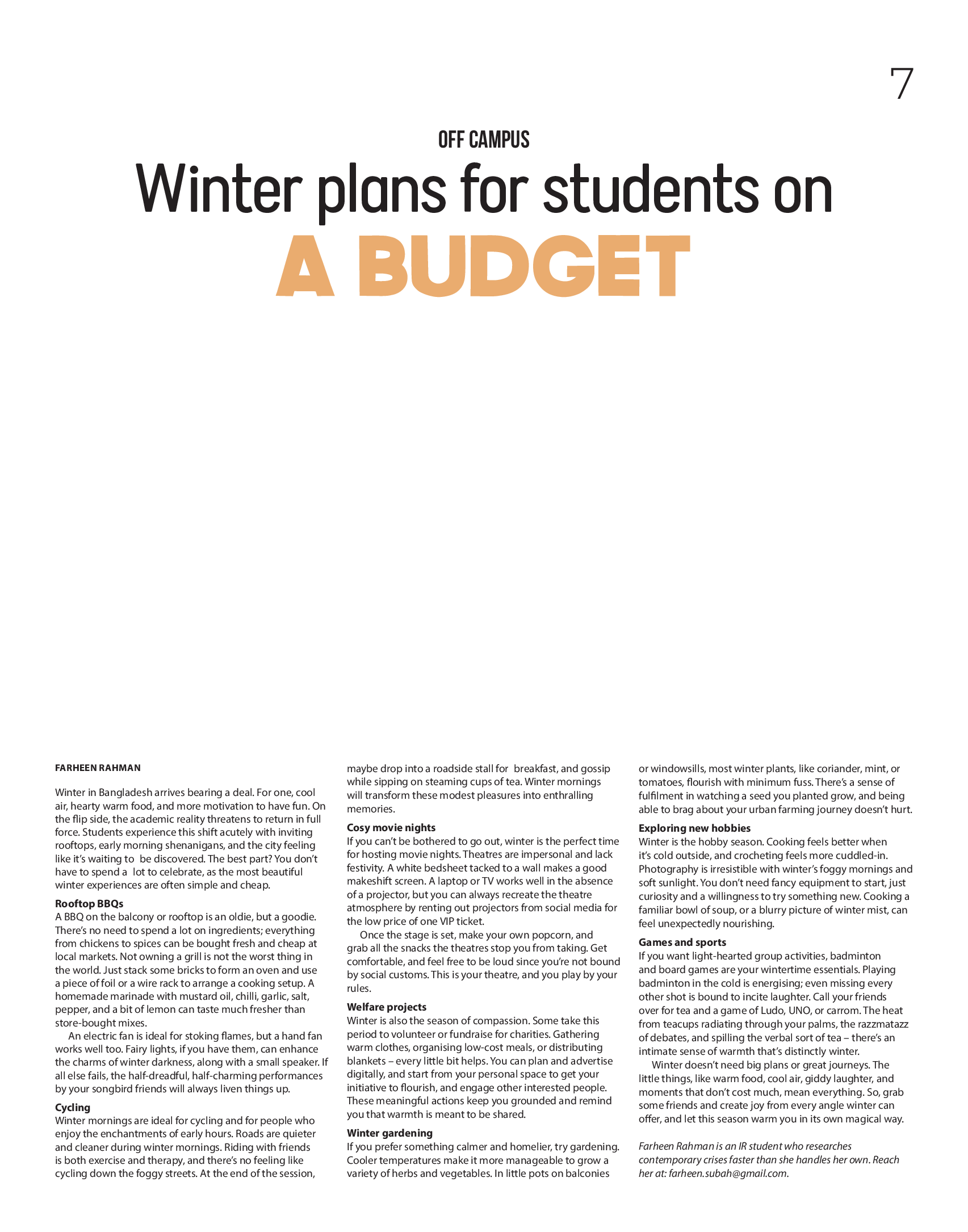 7

OFF CAMPUS

Winter plans for students on

A BUDGET

FARHEEN RAHMAN

Winter in Bangladesh arrives bearing a deal. For one, cool air, hearty warm food, and more motivation to have fun. On the flip side, the academic reality threatens to return in full force. Students experience this shift acutely with inviting rooftops, early morning shenanigans, and the city feeling like it's waiting to be discovered. The best part? You don't have to spend a lot to celebrate, as the most beautiful winter experiences are often simple and cheap.

Rooftop BBQs
A BBQ on the balcony or rooftop is an oldie, but a goodie. There's no need to spend a lot on ingredients; everything from chickens to spices can be bought fresh and cheap at local markets. Not owning a grill is not the worst thing in the world. Just stack some bricks to form an oven and use a piece of foil or a wire rack to arrange a cooking setup. A homemade marinade with mustard oil, chilli, garlic, salt, pepper, and a bit of lemon can taste much fresher than store-bought mixes.

An electric fan is ideal for stoking flames, but a hand fan works well too. Fairy lights, if you have them, can enhance the charms of winter darkness, along with a small speaker. If all else fails, the half-dreadful, half-charming performances by your songbird friends will always liven things up.

Cycling
Winter mornings are ideal for cycling and for people who enjoy the enchantments of early hours. Roads are quieter and cleaner during winter mornings. Riding with friends is both exercise and therapy, and there's no feeling like cycling down the foggy streets. At the end of the session, maybe drop into a roadside stall for breakfast, and gossip while sipping on steaming cups of tea. Winter mornings will transform these modest pleasures into enthralling memories.

Cosy movie nights
If you can't be bothered to go out, winter is the perfect time for hosting movie nights. Theatres are impersonal and lack festivity. A white bedsheet tacked to a wall makes a good makeshift screen. A laptop or TV works well in the absence of a projector, but you can always recreate the theatre atmosphere by renting out projectors from social media for the low price of one VIP ticket.

Once the stage is set, make your own popcorn, and grab all the snacks the theatres stop you from taking. Get comfortable, and feel free to be loud since you're not bound by social customs. This is your theatre, and you play by your rules.

Welfare projects
Winter is also the season of compassion. Some take this period to volunteer or fundraise for charities. Gathering warm clothes, organising low-cost meals, or distributing blankets – every little bit helps. You can plan and advertise digitally, and start from your personal space to get your initiative to flourish, and engage other interested people. These meaningful actions keep you grounded and remind you that warmth is meant to be shared.

Winter gardening
If you prefer something calmer and homelier, try gardening. Cooler temperatures make it more manageable to grow a variety of herbs and vegetables. In little pots on balconies or windowsills, most winter plants, like coriander, mint, or tomatoes, flourish with minimum fuss. There's a sense of fulfilment in watching a seed you planted grow, and being able to brag about your urban farming journey doesn't hurt.

Exploring new hobbies
Winter is the hobby season. Cooking feels better when it's cold outside, and crocheting feels more cuddled-in. Photography is irresistible with winter's foggy mornings and soft sunlight. You don't need fancy equipment to start, just curiosity and a willingness to try something new. Cooking a familiar bowl of soup, or a blurry picture of winter mist, can feel unexpectedly nourishing.

Games and sports
If you want light-hearted group activities, badminton and board games are your wintertime essentials. Playing badminton in the cold is energising; even missing every other shot is bound to incite laughter. Call your friends over for tea and a game of Ludo, UNO, or carrom. The heat from teacups radiating through your palms, the razzmatazz of debates, and spilling the verbal sort of tea – there's an intimate sense of warmth that's distinctly winter.

Winter doesn't need big plans or great journeys. The little things, like warm food, cool air, giddy laughter, and moments that don't cost much, mean everything. So, grab some friends and create joy from every angle winter can offer, and let this season warm you in its own magical way.

Farheen Rahman is an IR student who researches contemporary crises faster than she handles her own. Reach her at: farheen.subah@gmail.com.